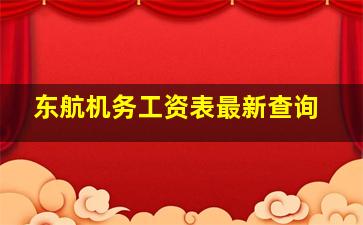 东航机务工资表最新查询